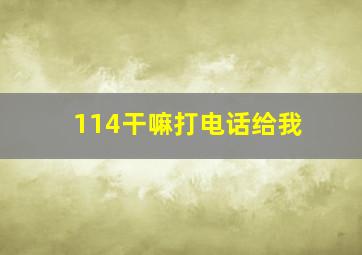 114干嘛打电话给我